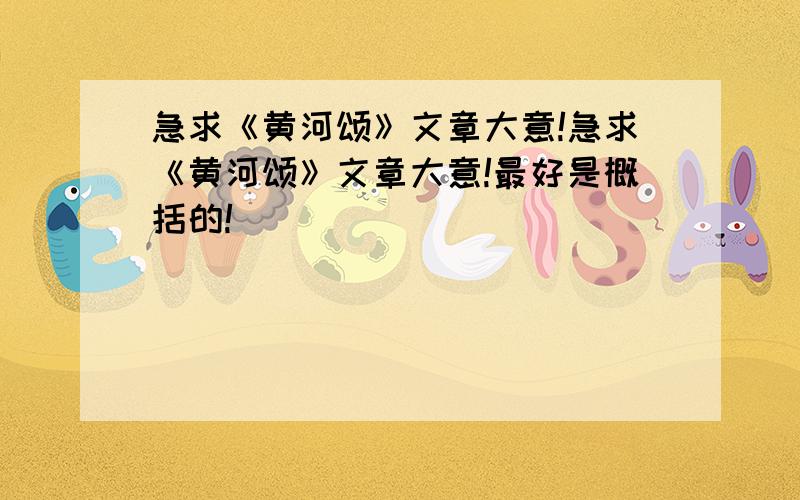 急求《黄河颂》文章大意!急求《黄河颂》文章大意!最好是概括的!